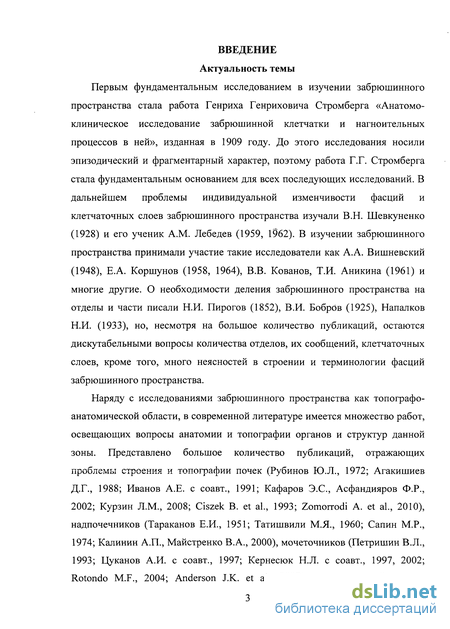 ВВЕДЕНИЕ

Актуальность темы

Первым фундаментальным исследованием в изучении забрюшинного пространства стала работа Генриха Генриховича Стромберга «Анатомо-клиническое исследование забрюшинной клетчатки и нагноительных процессов в ней», изданная в 1909 году. До этого исследования носили эпизодический и фрагментарный характер, поэтому работа Г.Г. Стромберга стала фундаментальным основанием для всех последующих исследований. В дальнейшем проблемы индивидуальной изменчивости фасций и клетчаточных слоев забрюшинного пространства изучали В.Н. Шевкуненко (1928) и его ученик А.М. Лебедев (1959, 1962). В изучении забрюшинного пространства принимали участие такие исследователи как А.А. Вишневский (1948), Е.А. Коршунов (1958, 1964), В.В. Кованов, Т.И. Аникина (1961) и многие другие. О необходимости деления забрюшинного пространства на отделы и части писали Н.И. Пирогов (1852), В.И. Бобров (1925), Напалков Н.И. (1933), но, несмотря на большое количество публикаций, остаются дискутабельными вопросы количества отделов, их сообщений, клетчаточных слоев, кроме того, много неясностей в строении и терминологии фасций забрюшинного пространства.

Наряду с исследованиями забрюшинного пространства как топографо-анатомической области, в современной литературе имеется множество работ, освещающих вопросы анатомии и топографии органов и структур данной зоны. Представлено большое количество публикаций, отражающих проблемы строения и топографии почек (Рубинов Ю.Л., 1972; Агакишиев Д.Г., 1988; Иванов А.Е. с соавт., 1991; Кафаров Э.С., Асфандияров Ф.Р., 2002; Курзин Л.М., 2008; Ciszek B. et al., 1993; Zomorrodi A. et al., 2010), надпочечников (Тараканов Е.И., 1951; Татишвили М.Я., 1960; Сапин М.Р., 1974; Калинин А.П., Майстренко В.А., 2000), мочеточников (Петришин В.Л., 1993; Цуканов А.И. с соавт., 1997; Кернесюк Н.Л. с соавт., 1997, 2002; Rotondo M.F., 2004; Anderson J.K. et a

3

dsLib.net
библиотека диссертаций